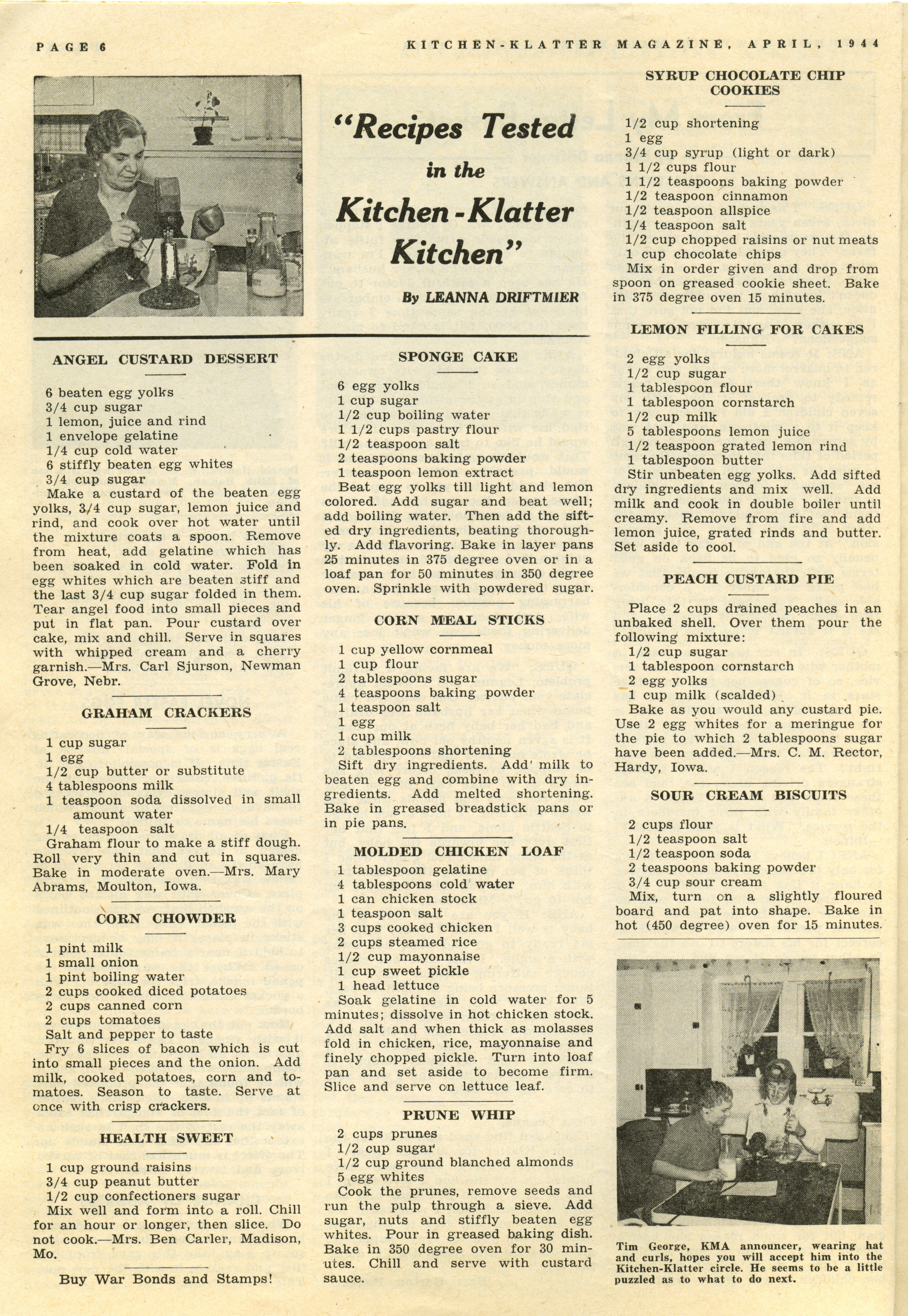 PAGE 6

KITCHEN-KLATTER MAGAZINE, APRIL, 1944

"Recipes Tested in the Kitchen-Klatter Kitchen"

By LEANNA DRIFTMIER

ANGEL CUSTARD DESSERT

6 beaten egg yolks
3/4 cup sugar
1 lemon, juice and rind
1 envelope gelatine
1/4 cup cold water
6 stiffly beaten egg whites
3/4 cup sugar
Make a custard of the beaten egg yolks, 3/4 cup sugar, lemon juice and rind, and cook over hot water until the mixture coats a spoon. Remove from heat, add gelatine which has been soaked in cold water. Fold in egg whites which are beaten stiff and the last 3/4 cup sugar folded in them. Tear angel food into small pieces and put in flat pan. Pour custard over cake, mix and chill. Serve in squares with whipped cream and a cherry garnish.—Mrs. Carl Sjurson, Newman Grove, Nebr.

GRAHAM CRACKERS

1 cup sugar
1 egg
1/2 cup butter or substitute
4 tablespoons milk
1 teaspoon soda dissolved in small amount water
1/4 teaspoon salt
Graham flour to make a stiff dough. Roll very thin and cut in squares. Bake in moderate oven.—Mrs. Mary Abrams, Moulton, Iowa.

CORN CHOWDER

1 pint milk
1 small onion
1 pint boiling water
2 cups cooked diced potatoes
2 cups canned corn
2 cups tomatoes
Salt and pepper to taste
Fry 6 slices of bacon which is cut into small pieces and the onion. Add milk, cooked potatoes, corn and tomatoes. Season to taste. Serve at once with crisp crackers.

HEALTH SWEET

1 cup ground raisins
3/4 cup peanut butter
1/2 cup confectioners sugar
Mix well and form into a roll. Chill for an hour or longer, then slice. Do not cook.—Mrs. Ben Carler, Madison, Mo.

Buy War Bonds and Stamps!

SPONGE CAKE

6 egg yolks
1 cup sugar
1/2 cup boiling water
1 1/2 cups pastry flour
1/2 teaspoon salt
2 teaspoons baking powder
1 teaspoon lemon extract
Beat egg yolks till light and lemon colored. Add sugar and beat well; add boiling water. Then add the sifted dry ingredients, beating thoroughly. Add flavoring. Bake in layer pans 25 minutes in 375 degree oven or in a loaf pan for 50 minutes in 350 degree oven. Sprinkle with powdered sugar.

CORN MEAL STICKS

1 cup yellow cornmeal
1 cup flour
2 tablespoons sugar
4 teaspoons baking powder
1 teaspoon salt
1 egg
1 cup milk
2 tablespoons shortening
Sift dry ingredients. Add' milk to beaten egg and combine with dry ingredients. Add melted shortening. Bake in greased breadstick pans or in pie pans.

MOLDED CHICKEN LOAF

1 tablespoon gelatine
4 tablespoons cold water
1 can chicken stock
1 teaspoon salt
3 cups cooked chicken
2 cups steamed rice
1/2 cup mayonnaise
1 cup sweet pickle
1 head lettuce
Soak gelatine in cold water for 5 minutes; dissolve in hot chicken stock. Add salt and when thick as molasses fold in chicken, rice, mayonnaise and finely chopped pickle. Turn into loaf pan and set aside to become firm. Slice and serve on lettuce leaf.

PRUNE WHIP

2 cups prunes
1/2 cup sugar
1/2 cup ground blanched almonds
5 egg whites
Cook the prunes, remove seeds and run the pulp through a sieve. Add sugar, nuts and stiffly beaten egg whites. Pour in greased baking dish. Bake in 350 degree oven for 30 minutes. Chill and serve with custard sauce.

SYRUP CHOCOLATE CHIP COOKIES

1/2 cup shortening
1 egg
3/4 cup syrup (light or dark)
1 1/2 cups flour
1 1/2 teaspoons baking powder
1/2 teaspoon cinnamon
1/2 teaspoon allspice
1/4 teaspoon salt
1/2 cup chopped raisins or nut meats
1 cup chocolate chips
Mix in order given and drop from spoon on greased cookie sheet. Bake in 375 degree oven 15 minutes.

LEMON FILLING FOR CAKES

2 egg yolks
1/2 cup sugar
1 tablespoon flour
1 tablespoon cornstarch
1/2 cup milk
5 tablespoons lemon juice
1/2 teaspoon grated lemon rind
1 tablespoon butter
Stir unbeaten egg yolks. Add sifted dry ingredients and mix well. Add milk and cook in double boiler until creamy. Remove from fire and add lemon juice, grated rinds and butter. Set aside to cool.

PEACH CUSTARD PIE

Place 2 cups drained peaches in an unbaked shell. Over them pour the following mixture:
1/2 cup sugar
1 tablespoon cornstarch
2 egg yolks
1 cup milk (scalded)
Bake as you would any custard pie. Use 2 egg whites for a meringue for the pie to which 2 tablespoons sugar have been added.—Mrs. C. M. Rector, Hardy, Iowa.

SOUR CREAM BISCUITS

2 cups flour
1/2 teaspoon salt
1/2 teaspoon soda
2 teaspoons baking powder
3/4 cup sour cream
Mix, turn on a slightly floured board and pat into shape. Bake in hot (450 degree) oven for 15 minutes.

Tim George, KMA announcer, wearing hat and curls, hopes you will accept him into the Kitchen-Klatter circle. He seems to be a little puzzled as to what to do next.